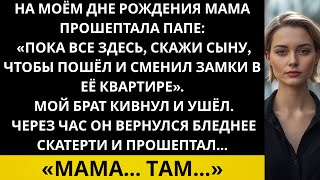 НА МОЁМ ДНЕ РОЖДЕНИЯ МАМА ПРОШЕПТАЛА ПАПЕ: «ПОКА ВСЕ ЗДЕСЬ, СКАЖИ СЫНУ, ЧТОБЫ ПОШЁЛ И СМЕНИЛ ЗАМКИ В ЕЁ КВАРТИРЕ». МОЙ БРАТ КИВНУЛ И УШЁЛ. ЧЕРЕЗ ЧАС ОН ВЕРНУЛСЯ БЛЕДНЕЕ СКАТЕРТИ И ПРОШЕПТАЛ...

«МАМА... ТАМ...»